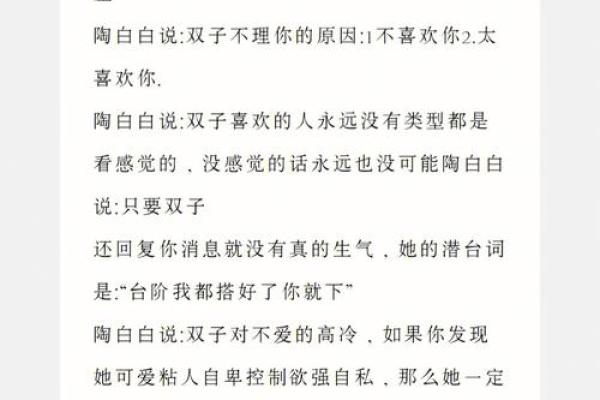 陶白白说:双子不理你的原因:1不喜欢你2.太喜欢你.

陶白白说:双子喜欢的人永远没有类型都是看感觉的，没感觉的话永远也没可能陶白白说:只要双子

还回复你消息就没有真的生气，她的潜台词是:“台阶我都搭好了你就下”

陶白白说:双子对不爱的高冷，如果你发现她可爱粘人自卑控制欲强自私，那么她一定